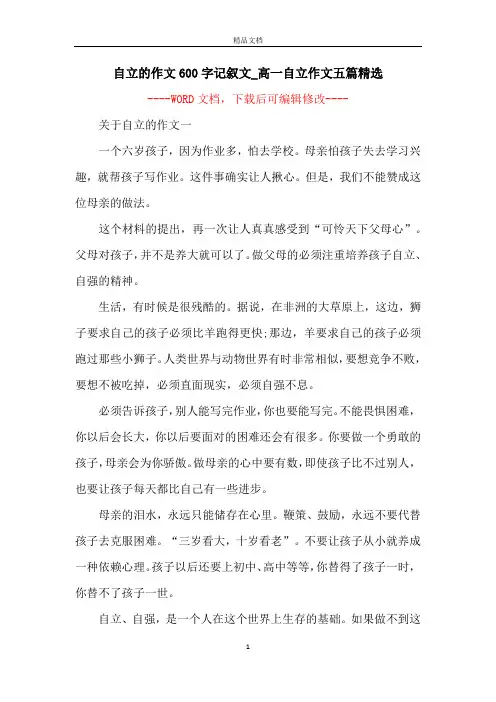 精品文档

自立的作文600字记叙文_高一自立作文五篇精选

----WORD文档，下载后可编辑修改----

关于自立的作文一

一个六岁孩子，因为作业多，怕去学校。母亲怕孩子失去学习兴趣，就帮孩子写作业。这件事确实让人揪心。但是，我们不能赞成这位母亲的做法。

这个材料的提出，再一次让人真真感受到“可怜天下父母心”。父母对孩子，并不是养大就可以了。做父母的必须注重培养孩子自立、自强的精神。

生活，有时候是很残酷的。据说，在非洲的大草原上，这边，狮子要求自己的孩子必须比羊跑得更快;那边，羊要求自己的孩子必须跑过那些小狮子。人类世界与动物世界有时非常相似，要想竞争不败，要想不被吃掉，必须直面现实，必须自强不息。

必须告诉孩子，别人能写完作业，你也要能写完。不能畏惧困难，你以后会长大，你以后要面对的困难还会有很多。你要做一个勇敢的孩子，母亲会为你骄傲。做母亲的心中要有数，即使孩子比不过别人，也要让孩子每天都比自己有一些进步。

母亲的泪水，永远只能储存在心里。鞭策、鼓励，永远不要代替孩子去克服困难。“三岁看大，十岁看老”。不要让孩子从小就养成一种依赖心理。孩子以后还要上初中、高中等等，你替得了孩子一时，你替不了孩子一世。

自立、自强，是一个人在这个世界上生存的基础。如果做不到这

1